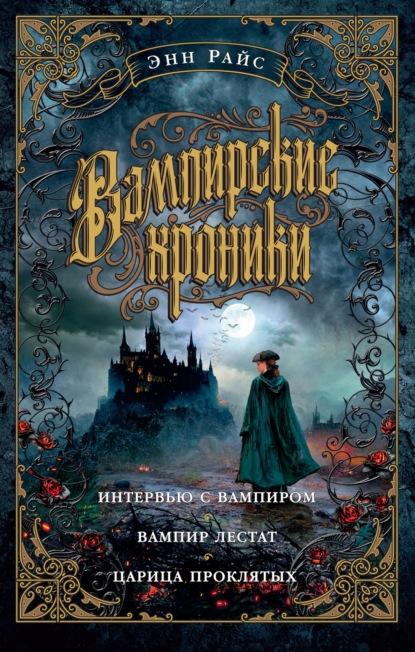 ЭНН РАЙС

Вампирские хроники

ИНТЕРВЬЮ С ВАМПИРОМ

ВАМПИР ЛЕСТАТ

ЦАРИЦА ПРОКЛЯТЫХ